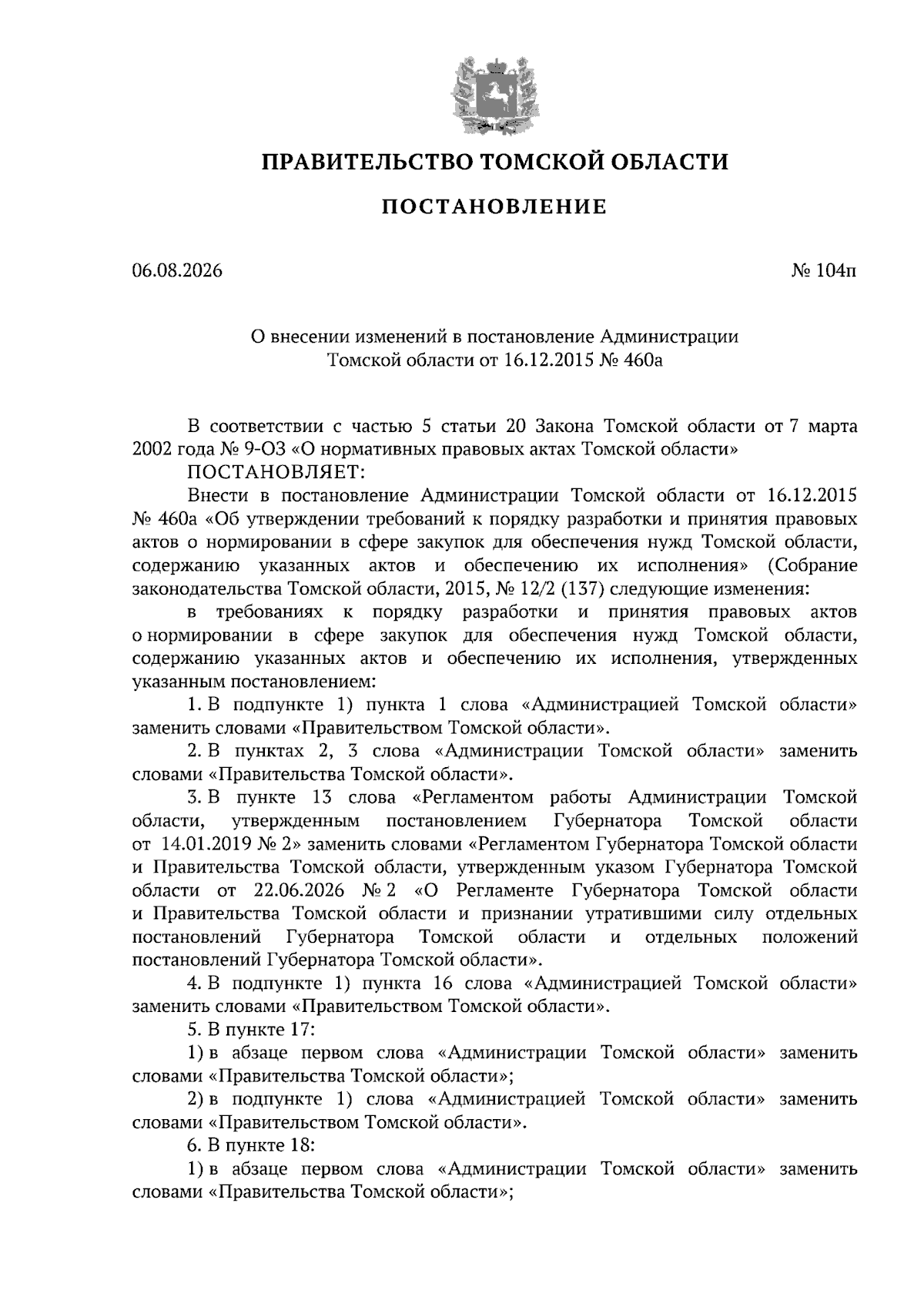 ПРАВИТЕЛЬСТВО ТОМСКОЙ ОБЛАСТИ

ПОСТАНОВЛЕНИЕ

06.08.2026

№ 104п

О внесении изменений в постановление Администрации Томской области от 16.12.2015 № 460а

В соответствии с частью 5 статьи 20 Закона Томской области от 7 марта 2002 года № 9-ОЗ «О нормативных правовых актах Томской области»

ПОСТАНОВЛЯЕТ:

Внести в постановление Администрации Томской области от 16.12.2015 № 460а «Об утверждении требований к порядку разработки и принятия правовых актов о нормировании в сфере закупок для обеспечения нужд Томской области, содержанию указанных актов и обеспечению их исполнения» (Собрание законодательства Томской области, 2015, № 12/2 (137) следующие изменения:

в требованиях к порядку разработки и принятия правовых актов о нормировании в сфере закупок для обеспечения нужд Томской области, содержанию указанных актов и обеспечению их исполнения, утвержденных указанным постановлением:

1. В подпункте 1) пункта 1 слова «Администрацией Томской области» заменить словами «Правительством Томской области».

2. В пунктах 2, 3 слова «Администрации Томской области» заменить словами «Правительства Томской области».

3. В пункте 13 слова «Регламентом работы Администрации Томской области, утвержденным постановлением Губернатора Томской области от 14.01.2019 № 2» заменить словами «Регламентом Губернатора Томской области и Правительства Томской области, утвержденным указом Губернатора Томской области от 22.06.2026 № 2 «О Регламенте Губернатора Томской области и Правительства Томской области и признании утратившими силу отдельных постановлений Губернатора Томской области и отдельных положений постановлений Губернатора Томской области».

4. В подпункте 1) пункта 16 слова «Администрацией Томской области» заменить словами «Правительством Томской области».

5. В пункте 17:

1) в абзаце первом слова «Администрации Томской области» заменить словами «Правительства Томской области»;

2) в подпункте 1) слова «Администрацией Томской области» заменить словами «Правительством Томской области».

6. В пункте 18:

1) в абзаце первом слова «Администрации Томской области» заменить словами «Правительства Томской области»;